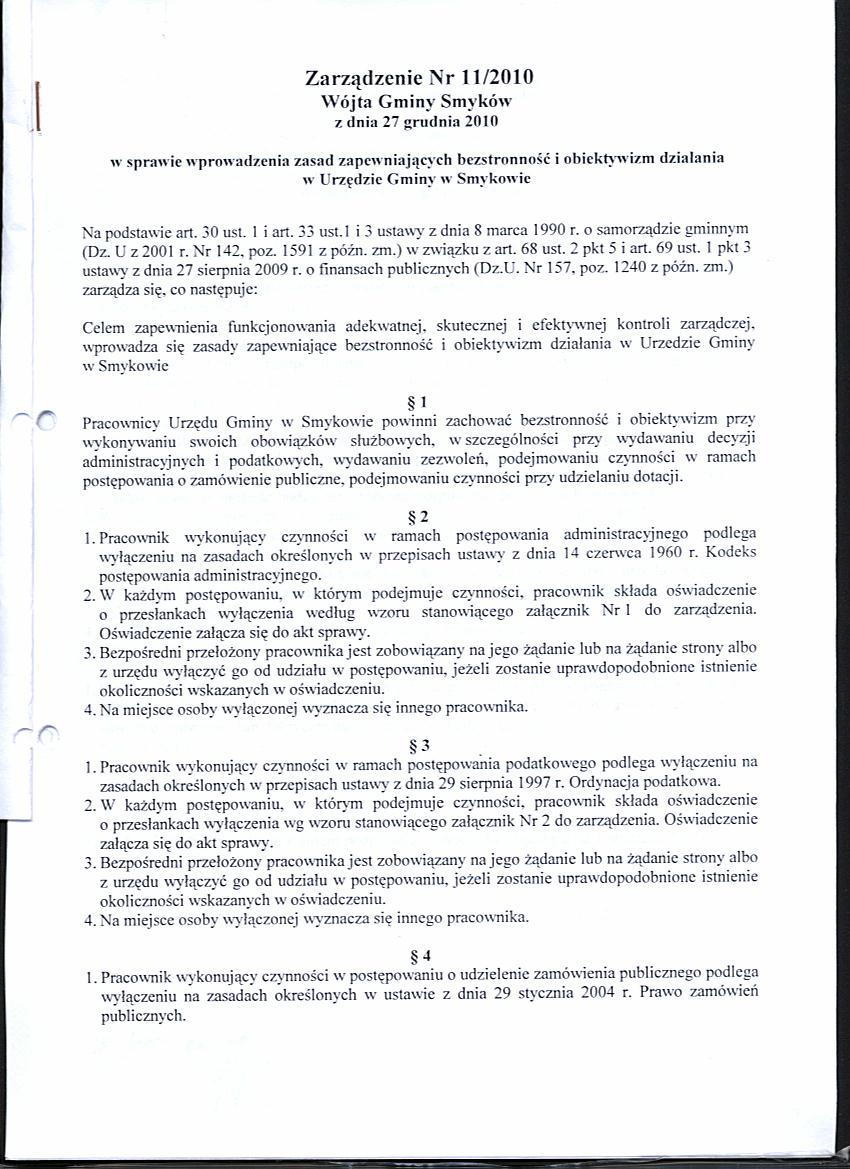 Zarządzenie Nr 11/2010
Wójta Gminy Smyków
z dnia 27 grudnia 2010

w sprawie wprowadzenia zasad zapewniających bezstronność i obiektywizm działania w Urzędzie Gminy w Smykowie

Na podstawie art. 30 ust. 1 i art. 33 ust.1 i 3 ustawy z dnia 8 marca 1990 r. o samorządzie gminnym (Dz. U z 2001 r. Nr 142, poz. 1591 z późn. zm.) w związku z art. 68 ust. 2 pkt 5 i art. 69 ust. 1 pkt 3 ustawy z dnia 27 sierpnia 2009 r. o finansach publicznych (Dz.U. Nr 157, poz. 1240 z późn. zm.) zarządza się, co następuje:

Celem zapewnienia funkcjonowania adekwatnej, skutecznej i efektywnej kontroli zarządczej, wprowadza się zasady zapewniające bezstronność i obiektywizm działania w Urzedzie Gminy w Smykowie

§ 1
Pracownicy Urzędu Gminy w Smykowie powinni zachować bezstronność i obiektywizm przy wykonywaniu swoich obowiązków służbowych, w szczególności przy wydawaniu decyzji administracyjnych i podatkowych, wydawaniu zezwoleń, podejmowaniu czynności w ramach postępowania o zamówienie publiczne, podejmowaniu czynności przy udzielaniu dotacji.

§ 2
1. Pracownik wykonujący czynności w ramach postępowania administracyjnego podlega wyłączeniu na zasadach określonych w przepisach ustawy z dnia 14 czerwca 1960 r. Kodeks postępowania administracyjnego.
2. W każdym postępowaniu, w którym podejmuje czynności, pracownik składa oświadczenie o przesłankach wyłączenia według wzoru stanowiącego załącznik Nr 1 do zarządzenia. Oświadczenie załącza się do akt sprawy.
3. Bezpośredni przełożony pracownika jest zobowiązany na jego żądanie lub na żądanie strony albo z urzędu wyłączyć go od udziału w postępowaniu, jeżeli zostanie uprawdopodobnione istnienie okoliczności wskazanych w oświadczeniu.
4. Na miejsce osoby wyłączonej wyznacza się innego pracownika.

§ 3
1. Pracownik wykonujący czynności w ramach postępowania podatkowego podlega wyłączeniu na zasadach określonych w przepisach ustawy z dnia 29 sierpnia 1997 r. Ordynacja podatkowa.
2. W każdym postępowaniu, w którym podejmuje czynności, pracownik składa oświadczenie o przesłankach wyłączenia wg wzoru stanowiącego załącznik Nr 2 do zarządzenia. Oświadczenie załącza się do akt sprawy.
3. Bezpośredni przełożony pracownika jest zobowiązany na jego żądanie lub na żądanie strony albo z urzędu wyłączyć go od udziału w postępowaniu, jeżeli zostanie uprawdopodobnione istnienie okoliczności wskazanych w oświadczeniu.
4. Na miejsce osoby wyłączonej wyznacza się innego pracownika.

§ 4
1. Pracownik wykonujący czynności w postępowaniu o udzielenie zamówienia publicznego podlega wyłączeniu na zasadach określonych w ustawie z dnia 29 stycznia 2004 r. Prawo zamówień publicznych.